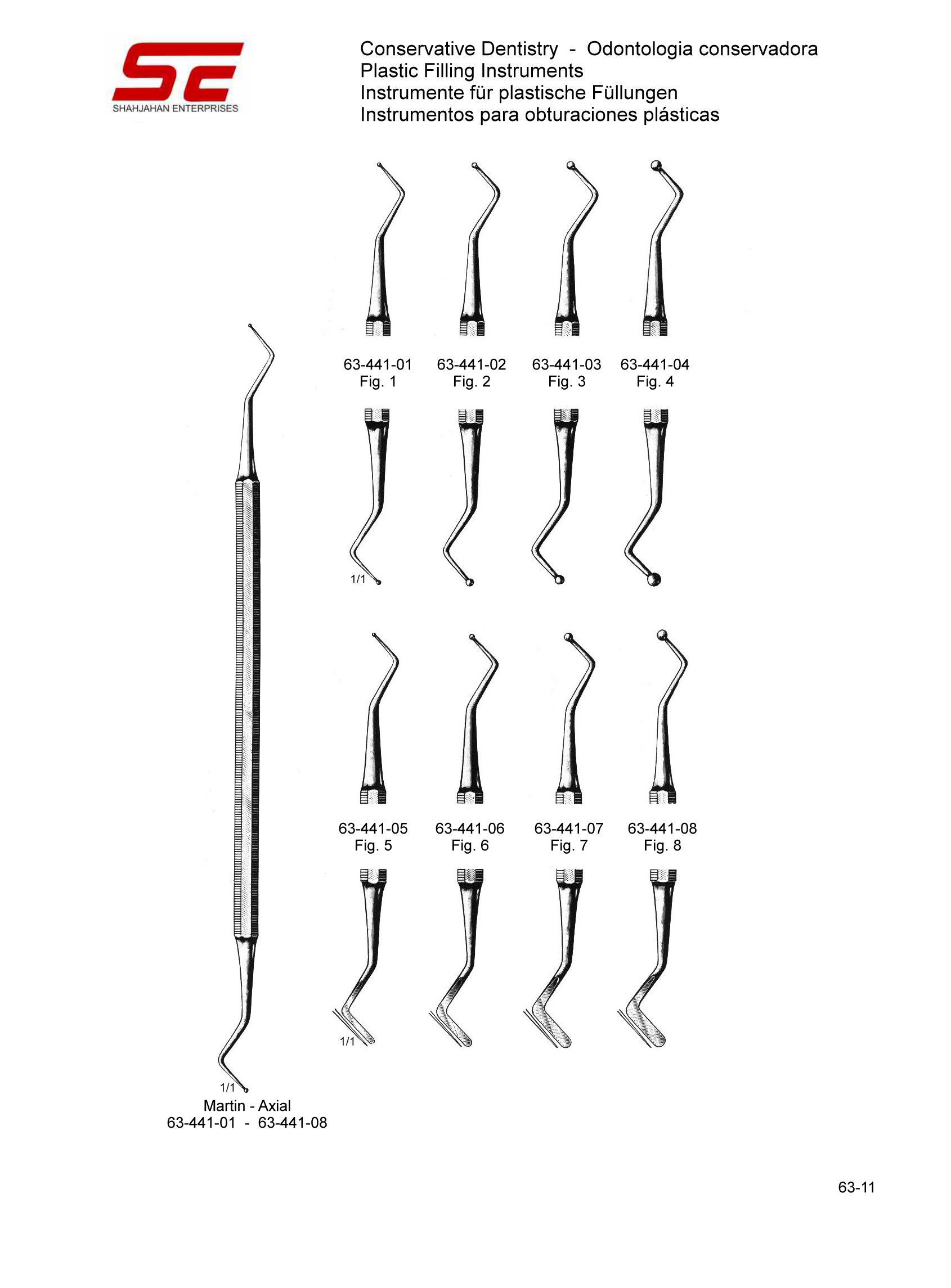 SE
SHAHJAHAN ENTERPRISES

Conservative Dentistry - Odontologia conservadora
Plastic Filling Instruments
Instrumente für plastische Füllungen
Instrumentos para obturaciones plásticas

63-441-01
Fig. 1

63-441-02
Fig. 2

63-441-03
Fig. 3

63-441-04
Fig. 4

1/1

63-441-05
Fig. 5

63-441-06
Fig. 6

63-441-07
Fig. 7

63-441-08
Fig. 8

1/1

1/1
Martin - Axial
63-441-01 - 63-441-08

63-11